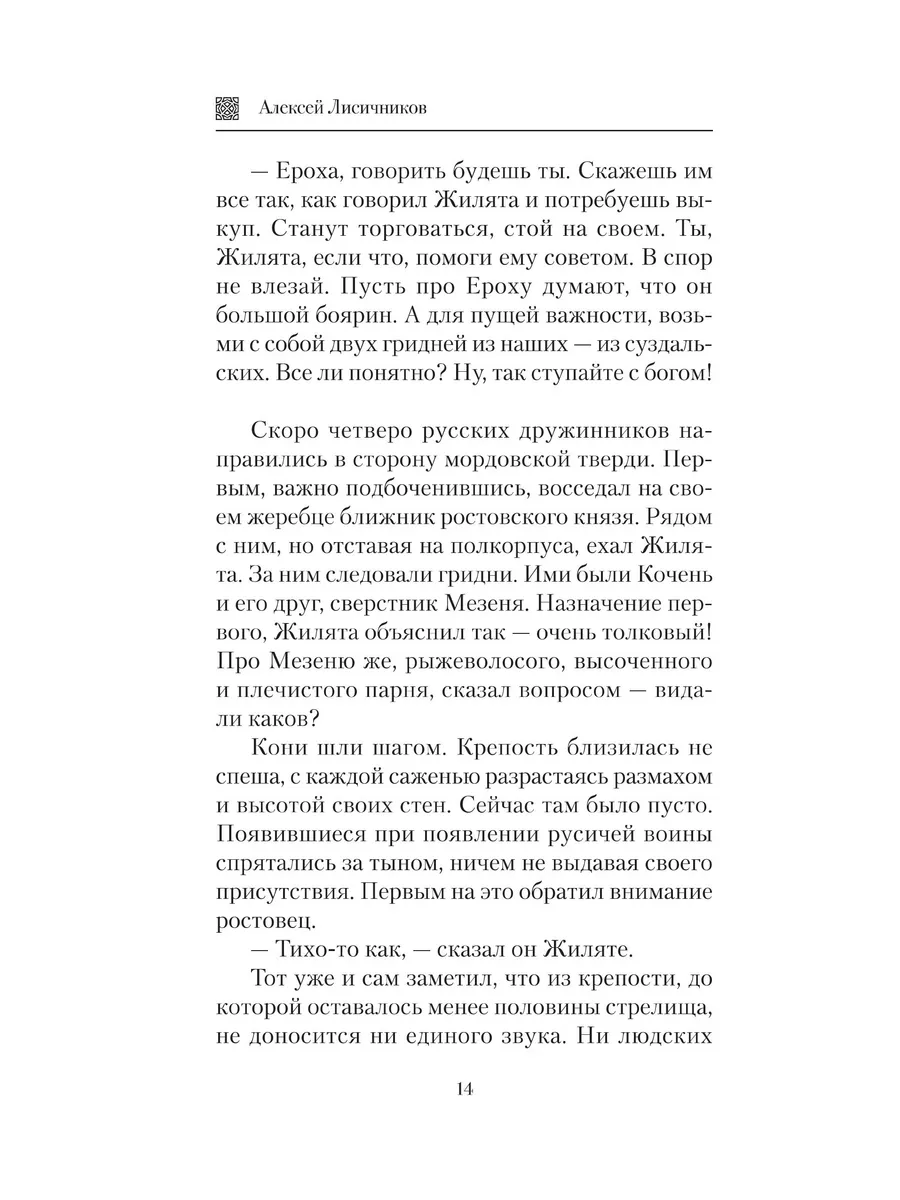 Алексей Лисичников

— Ероха, говорить будешь ты. Скажешь им все так, как говорил Жилята и потребуешь выкуп. Станут торговаться, стой на своем. Ты, Жилята, если что, помоги ему советом. В спор не влезай. Пусть про Ероху думают, что он большой боярин. А для пущей важности, возьми с собой двух гридней из наших — из суздальских. Все ли понятно? Ну, так ступайте с богом!

Скоро четверо русских дружинников направились в сторону мордовской тверди. Первым, важно подбоченившись, восседал на своем жеребце ближник ростовского князя. Рядом с ним, но отставая на полкорпуса, ехал Жилята. За ним следовали гридни. Ими были Кочень и его друг, сверстник Мезеня. Назначение первого, Жилята объяснил так — очень толковый! Про Мезеню же, рыжеволосого, высоченного и плечистого парня, сказал вопросом — видали каков?

Кони шли шагом. Крепость близилась не спеша, с каждой саженью разрастаясь размахом и высотой своих стен. Сейчас там было пусто. Появившиеся при появлении русичей воины спрятались за тыном, ничем не выдавая своего присутствия. Первым на это обратил внимание ростовец.

— Тихо-то как, — сказал он Жиляте.

Тот уже и сам заметил, что из крепости, до которой оставалось менее половины стрелища, не доносится ни единого звука. Ни людских

14